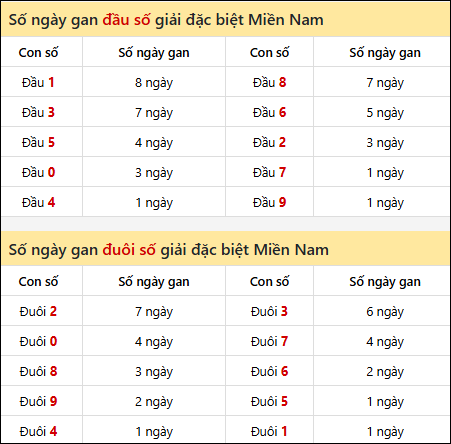 Số ngày gan đầu số giải đặc biệt Miền Nam

| Con số | Số ngày gan | Con số | Số ngày gan |
|---|---|---|---|
| Đầu 1 | 8 ngày | Đầu 8 | 7 ngày |
| Đầu 3 | 7 ngày | Đầu 6 | 5 ngày |
| Đầu 5 | 4 ngày | Đầu 2 | 3 ngày |
| Đầu 0 | 3 ngày | Đầu 7 | 1 ngày |
| Đầu 4 | 1 ngày | Đầu 9 | 1 ngày |

Số ngày gan đuôi số giải đặc biệt Miền Nam

| Con số | Số ngày gan | Con số | Số ngày gan |
|---|---|---|---|
| Đuôi 2 | 7 ngày | Đuôi 3 | 6 ngày |
| Đuôi 0 | 4 ngày | Đuôi 7 | 4 ngày |
| Đuôi 8 | 3 ngày | Đuôi 6 | 2 ngày |
| Đuôi 9 | 2 ngày | Đuôi 5 | 1 ngày |
| Đuôi 4 | 1 ngày | Đuôi 1 | 1 ngày |